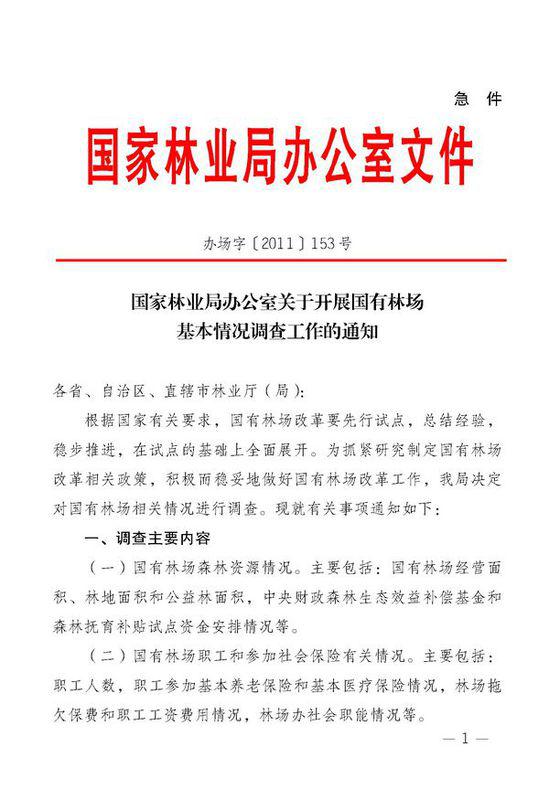 急 件

国家林业局办公室文件

办场字〔2011〕153号

国家林业局办公室关于开展国有林场基本情况调查工作的通知

各省、自治区、直辖市林业厅（局）：

根据国家有关要求，国有林场改革要先行试点，总结经验，稳步推进，在试点的基础上全面展开。为抓紧研究制定国有林场改革相关政策，积极而稳妥地做好国有林场改革工作，我局决定对国有林场相关情况进行调查。现就有关事项通知如下：

一、调查主要内容

（一）国有林场森林资源情况。主要包括：国有林场经营面积、林地面积和公益林面积，中央财政森林生态效益补偿基金和森林抚育补贴试点资金安排情况等。

（二）国有林场职工和参加社会保险有关情况。主要包括：职工人数，职工参加基本养老保险和基本医疗保险情况，林场拖欠保费和职工工资费用情况，林场办社会职能情况等。

— 1 —